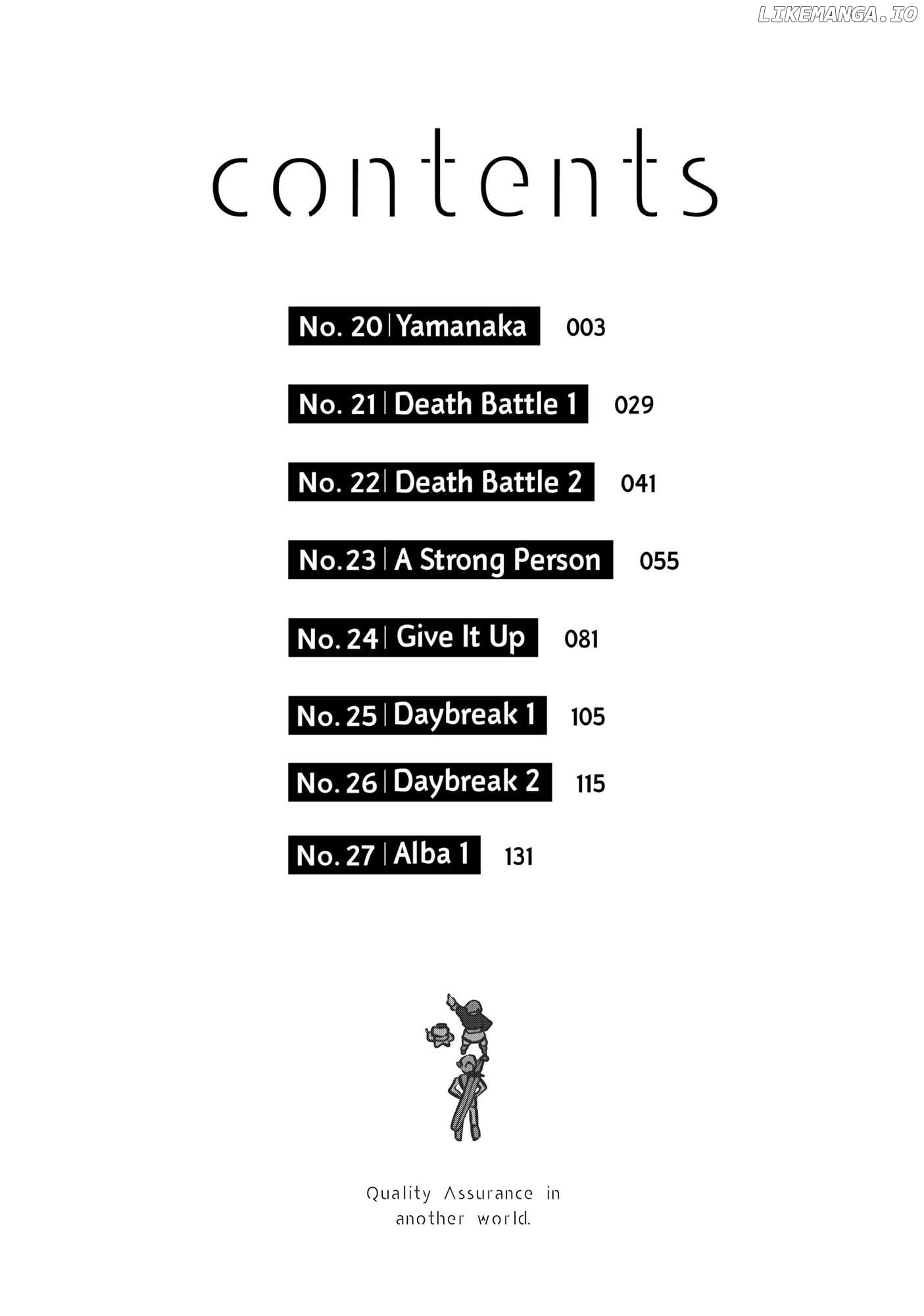 LIKEMANGA.IO

contents

No. 20 | Yamanaka 003

No. 21 | Death Battle 1 029

No. 22 | Death Battle 2 041

No. 23 | A Strong Person 055

No. 24 | Give It Up 081

No. 25 | Daybreak 1 105

No. 26 | Daybreak 2 115

No. 27 | Alba 1 131

Quality Assurance in another world.